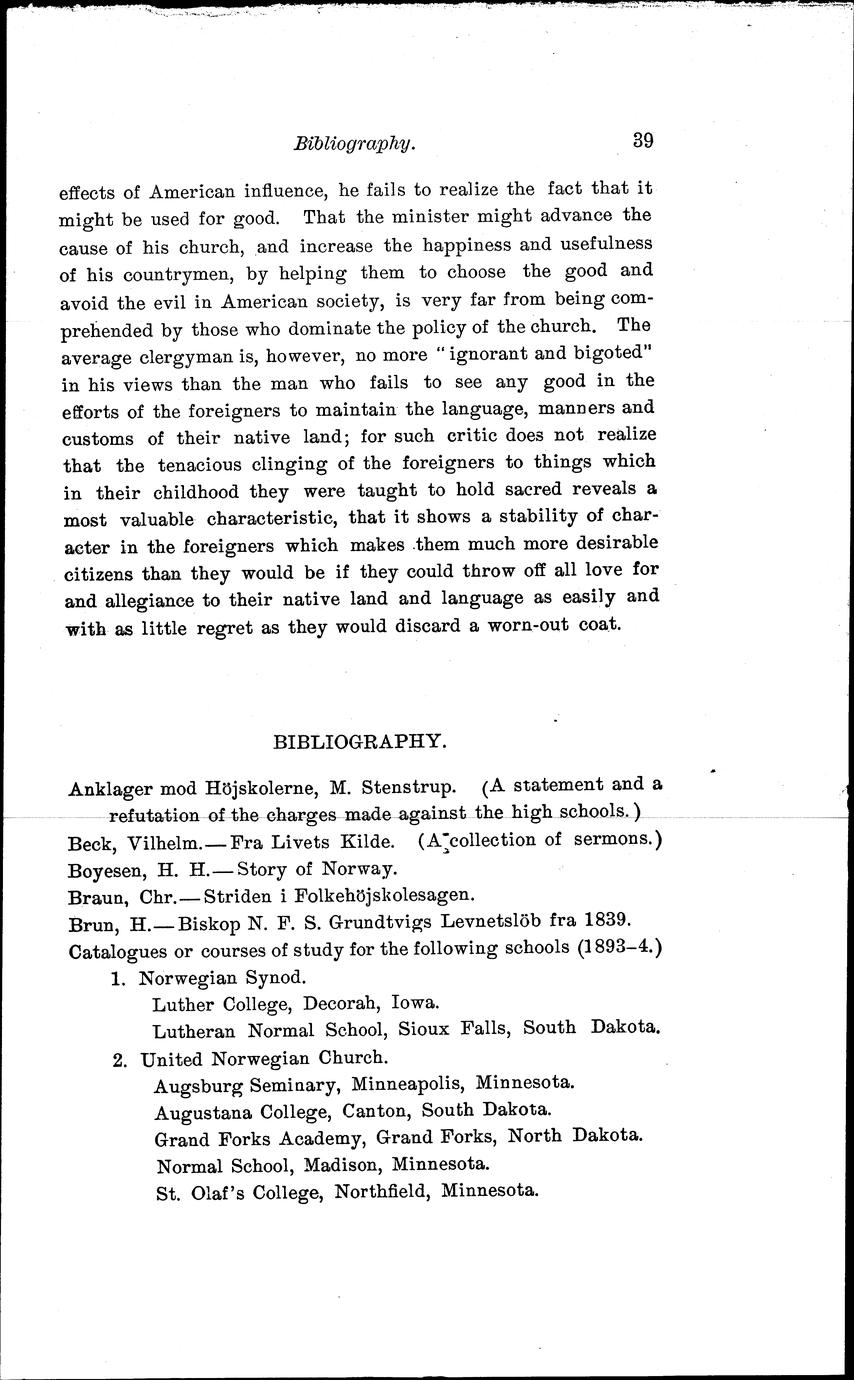 Bibliography. 39

effects of American influence, he fails to realize the fact that it might be used for good. That the minister might advance the cause of his church, and increase the happiness and usefulness of his countrymen, by helping them to choose the good and avoid the evil in American society, is very far from being comprehended by those who dominate the policy of the church. The average clergyman is, however, no more "ignorant and bigoted" in his views than the man who fails to see any good in the efforts of the foreigners to maintain the language, manners and customs of their native land; for such critic does not realize that the tenacious clinging of the foreigners to things which in their childhood they were taught to hold sacred reveals a most valuable characteristic, that it shows a stability of character in the foreigners which makes them much more desirable citizens than they would be if they could throw off all love for and allegiance to their native land and language as easily and with as little regret as they would discard a worn-out coat.

BIBLIOGRAPHY.

Anklager mod Höjskolerne, M. Stenstrup. (A statement and a refutation of the charges made against the high schools.)

Beck, Vilhelm.—Fra Livets Kilde. (A collection of sermons.)

Boyesen, H. H.—Story of Norway.

Braun, Chr.—Striden i Folkehöjskolesagen.

Brun, H.—Biskop N. F. S. Grundtvigs Levnetslöb fra 1839.

Catalogues or courses of study for the following schools (1893–4.)

1. Norwegian Synod.
Luther College, Decorah, Iowa.
Lutheran Normal School, Sioux Falls, South Dakota.

2. United Norwegian Church.
Augsburg Seminary, Minneapolis, Minnesota.
Augustana College, Canton, South Dakota.
Grand Forks Academy, Grand Forks, North Dakota.
Normal School, Madison, Minnesota.
St. Olaf's College, Northfield, Minnesota.